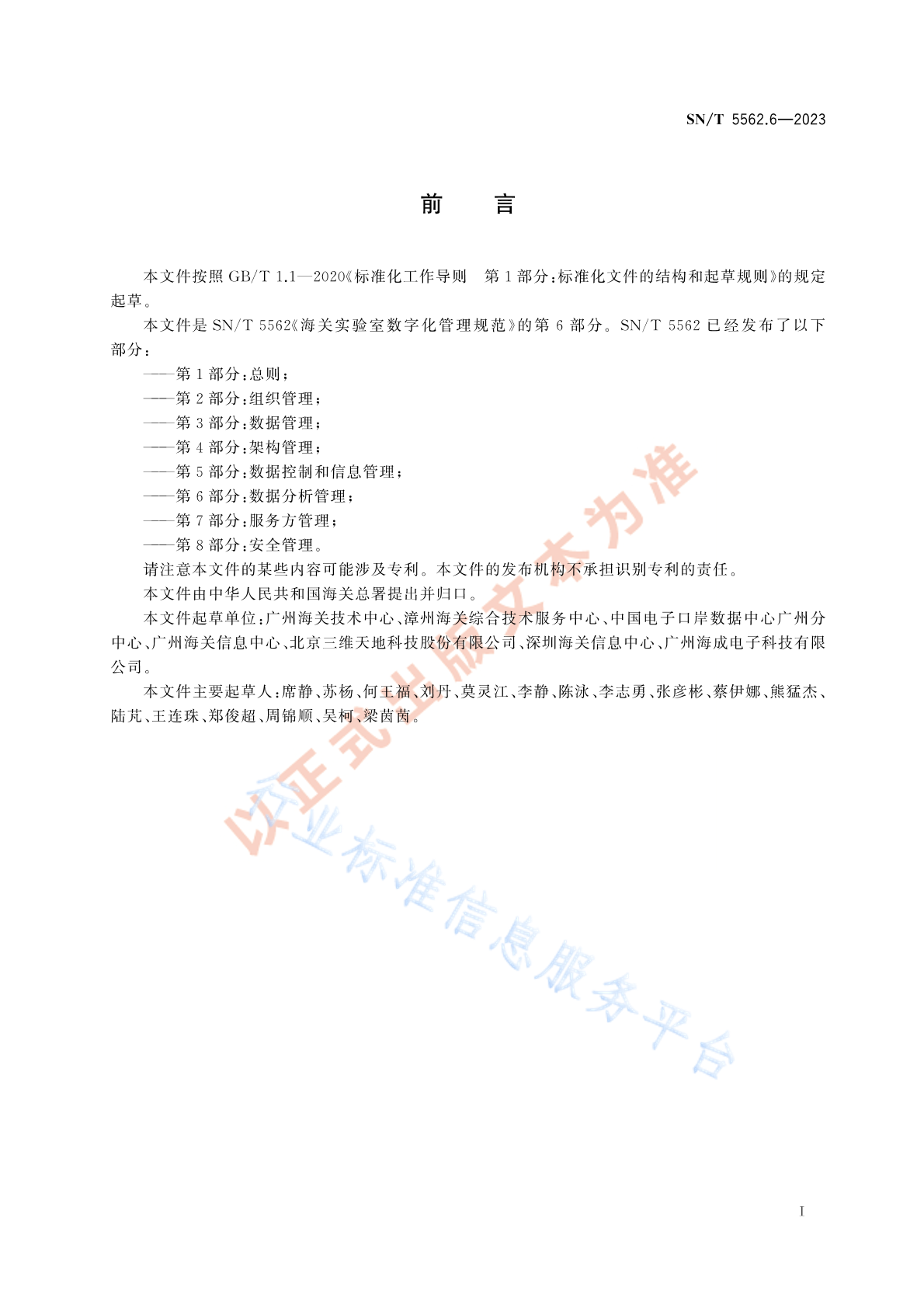 SN/T 5562.6—2023

前　言

本文件按照 GB/T 1.1—2020《标准化工作导则　第 1 部分：标准化文件的结构和起草规则》的规定起草。

本文件是 SN/T 5562《海关实验室数字化管理规范》的第 6 部分。SN/T 5562 已经发布了以下部分：

——第 1 部分：总则；

——第 2 部分：组织管理；

——第 3 部分：数据管理；

——第 4 部分：架构管理；

——第 5 部分：数据控制和信息管理；

——第 6 部分：数据分析管理；

——第 7 部分：服务方管理；

——第 8 部分：安全管理。

请注意本文件的某些内容可能涉及专利。本文件的发布机构不承担识别专利的责任。

本文件由中华人民共和国海关总署提出并归口。

本文件起草单位：广州海关技术中心、漳州海关综合技术服务中心、中国电子口岸数据中心广州分中心、广州海关信息中心、北京三维天地科技股份有限公司、深圳海关信息中心、广州海成电子科技有限公司。

本文件主要起草人：席静、苏杨、何王福、刘丹、莫灵江、李静、陈泳、李志勇、张彦彬、蔡伊娜、熊猛杰、陆芃、王连珠、郑俊超、周锦顺、吴柯、梁茵茵。

以正式出版文本为准

行业标准信息服务平台

I